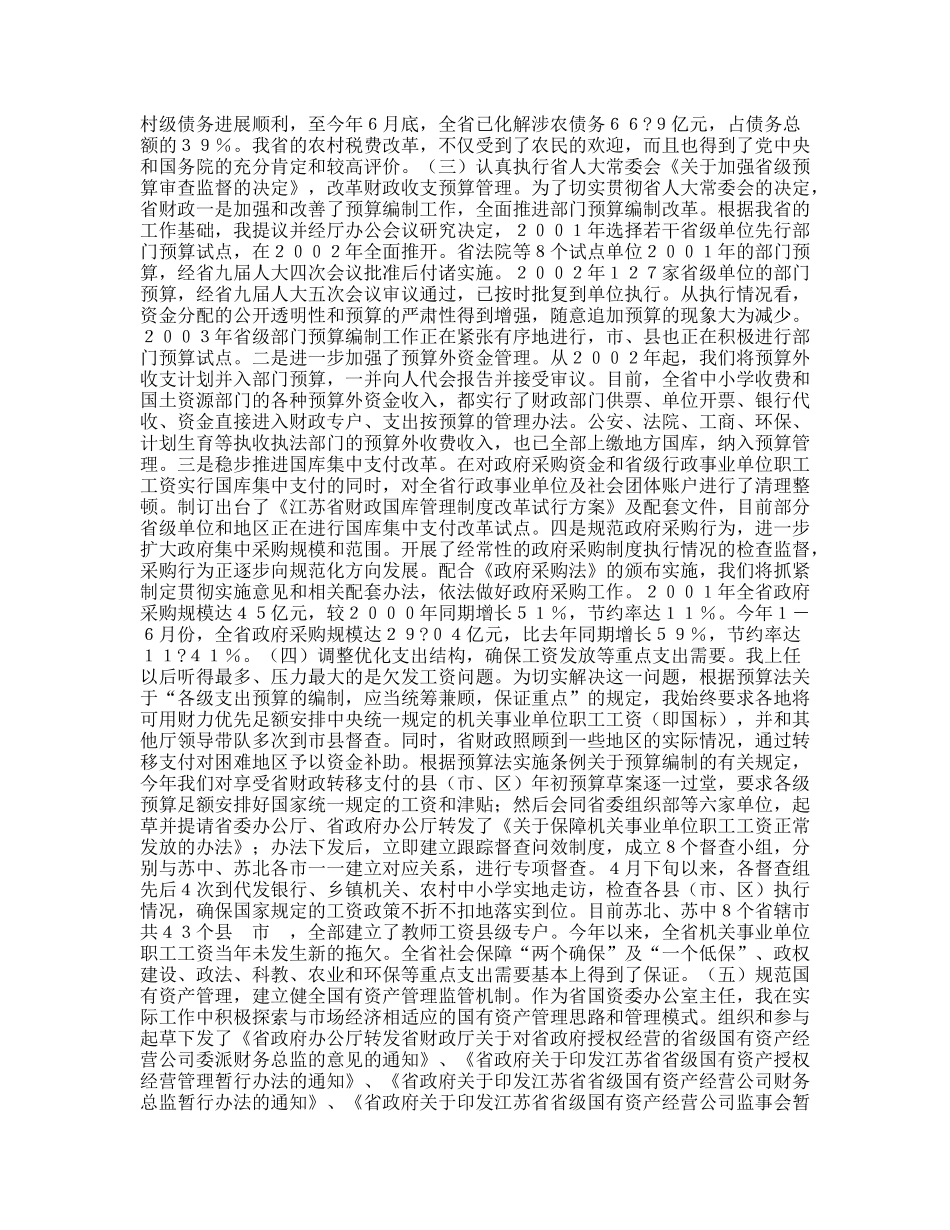 村级债务进展顺利，至今年６月底，全省已化解涉农债务６６?９亿元，占债务总额的３９％。我省的农村税费改革，不仅受到了农民的欢迎，而且也得到了党中央和国务院的充分肯定和较高评价。（三）认真执行省人大常委会《关于加强省级预算审查监督的决定》，改革财政收支预算管理。为了切实贯彻省人大常委会的决定，省财政一是加强和改善了预算编制工作，全面推进部门预算编制改革。根据我省的工作基础，我提议并经厅办公会议研究决定，２００１年选择若干省级单位先行部门预算试点，在２００２年全面推开。省法院等８个试点单位２００１年的部门预算，经省九届人大四次会议批准后付诸实施。２００２年１２７家省级单位的部门预算，经省九届人大五次会议审议通过，已按时批复到单位执行。从执行情况看，资金分配的公开透明性和预算的严肃性得到增强，随意追加预算的现象大为减少。２００３年省级部门预算编制工作正在紧张有序地进行，市、县也正在积极进行部门预算试点。二是进一步加强了预算外资金管理。从２００２年起，我们将预算外收支计划并入部门预算，一并向人代会报告并接受审议。目前，全省中小学收费和国土资源部门的各种预算外资金收入，都实行了财政部门供票、单位开票、银行代收、资金直接进入财政专户、支出按预算的管理办法。公安、法院、工商、环保、计划生育等执收执法部门的预算外收费收入，也已全部上缴地方国库，纳入预算管理。三是稳步推进国库集中支付改革。在对政府采购资金和省级行政事业单位职工工资实行国库集中支付的同时，对全省行政事业单位及社会团体账户进行了清理整顿。制订出台了《江苏省财政国库管理制度改革试行方案》及配套文件，目前部分省级单位和地区正在进行国库集中支付改革试点。四是规范政府采购行为，进一步扩大政府集中采购规模和范围。开展了经常性的政府采购制度执行情况的检查监督，采购行为正逐步向规范化方向发展。配合《政府采购法》的颁布实施，我们将抓紧制定贯彻实施意见和相关配套办法，依法做好政府采购工作。２００１年全省政府采购规模达４５亿元，较２０００年同期增长５１％，节约率达１１％。今年１－６月份，全省政府采购规模达２９?０４亿元，比去年同期增长５９％，节约率达１１?４１％。（四）调整优化支出结构，确保工资发放等重点支出需要。我上任以后听得最多、压力最大的是欠发工资问题。为切实解决这一问题，根据预算法关于“各级支出预算的编制，应当统筹兼顾，保证重点”的规定，我始终要求各地将可用财力优先足额安排中央统一规定的机关事业单位职工工资（即国标），并和其他厅领导带队多次到市县督查。同时，省财政照顾到一些地区的实际情况，通过转移支付对困难地区予以资金补助。根据预算法实施条例关于预算编制的有关规定，今年我们对享受省财政转移支付的县（市、区）年初预算草案逐一过堂，要求各级预算足额安排好国家统一规定的工资和津贴；然后会同省委组织部等六家单位，起草并提请省委办公厅、省政府办公厅转发了《关于保障机关事业单位职工工资正常发放的办法》；办法下发后，立即建立跟踪督查问效制度，成立８个督查小组，分别与苏中、苏北各市一一建立对应关系，进行专项督查。４月下旬以来，各督查组先后４次到代发银行、乡镇机关、农村中小学实地走访，检查各县（市、区）执行情况，确保国家规定的工资政策不折不扣地落实到位。目前苏北、苏中８个省辖市共４３个县　市　，全部建立了教师工资县级专户。今年以来，全省机关事业单位职工工资当年未发生新的拖欠。全省社会保障“两个确保”及“一个低保”、政权建设、政法、科教、农业和环保等重点支出需要基本上得到了保证。（五）规范国有资产管理，建立健全国有资产管理监管机制。作为省国资委办公室主任，我在实际工作中积极探索与市场经济相适应的国有资产管理思路和管理模式。组织和参与起草下发了《省政府办公厅转发省财政厅关于对省政府授权经营的省级国有资产经营公司委派财务总监的意见的通知》、《省政府关于印发江苏省省级国有资产授权经营管理暂行办法的通知》、《省政府关于印发江苏省省级国有资产经营公司财务总监暂行办法的通知》、《省政府关于印发江苏省省级国有资产经营公司监事会暂